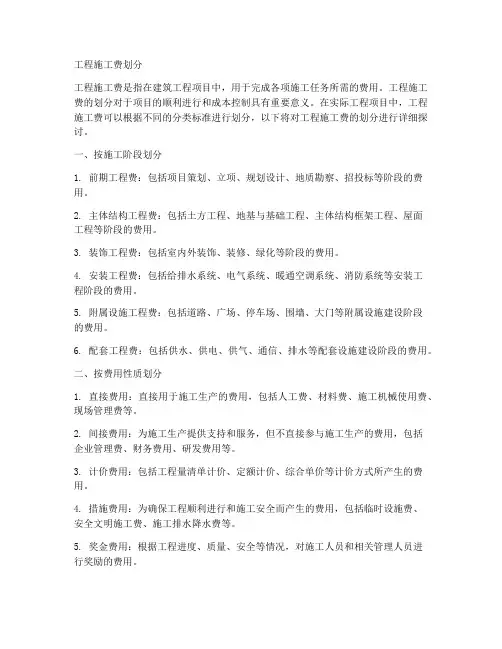 工程施工费划分

工程施工费是指在建筑工程项目中，用于完成各项施工任务所需的费用。工程施工费的划分对于项目的顺利进行和成本控制具有重要意义。在实际工程项目中，工程施工费可以根据不同的分类标准进行划分，以下将对工程施工费的划分进行详细探讨。

一、按施工阶段划分

1. 前期工程费：包括项目策划、立项、规划设计、地质勘察、招投标等阶段的费用。

2. 主体结构工程费：包括土方工程、地基与基础工程、主体结构框架工程、屋面工程等阶段的费用。

3. 装饰工程费：包括室内外装饰、装修、绿化等阶段的费用。

4. 安装工程费：包括给排水系统、电气系统、暖通空调系统、消防系统等安装工程阶段的费用。

5. 附属设施工程费：包括道路、广场、停车场、围墙、大门等附属设施建设阶段的费用。

6. 配套工程费：包括供水、供电、供气、通信、排水等配套设施建设阶段的费用。

二、按费用性质划分

1. 直接费用：直接用于施工生产的费用，包括人工费、材料费、施工机械使用费、现场管理费等。

2. 间接费用：为施工生产提供支持和服务，但不直接参与施工生产的费用，包括企业管理费、财务费用、研发费用等。

3. 计价费用：包括工程量清单计价、定额计价、综合单价等计价方式所产生的费用。

4. 措施费用：为确保工程顺利进行和施工安全而产生的费用，包括临时设施费、安全文明施工费、施工排水降水费等。

5. 奖金费用：根据工程进度、质量、安全等情况，对施工人员和相关管理人员进行奖励的费用。